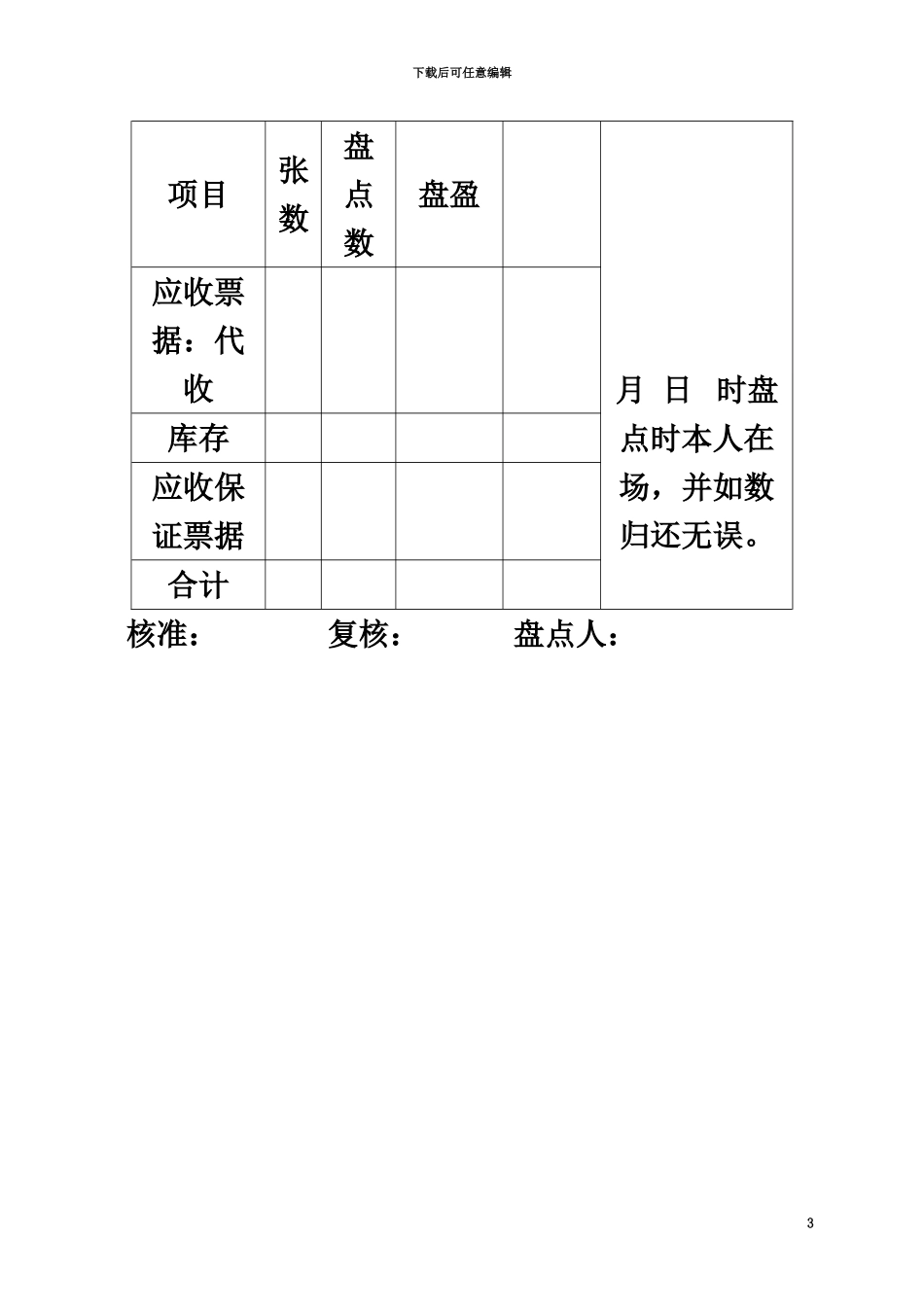 下载后可任意编辑

| 项目 | 张数 | 盘点数 | 盘盈 | | 月 日 时盘点时本人在场，并如数归还无误。 |
|---|---|---|---|---|---|
| 应收票据：代收 | | | | | |
| 库存 | | | | | |
| 应收保证票据 | | | | | |
| 合计 | | | | | |

核准： 复核： 盘点人：

3